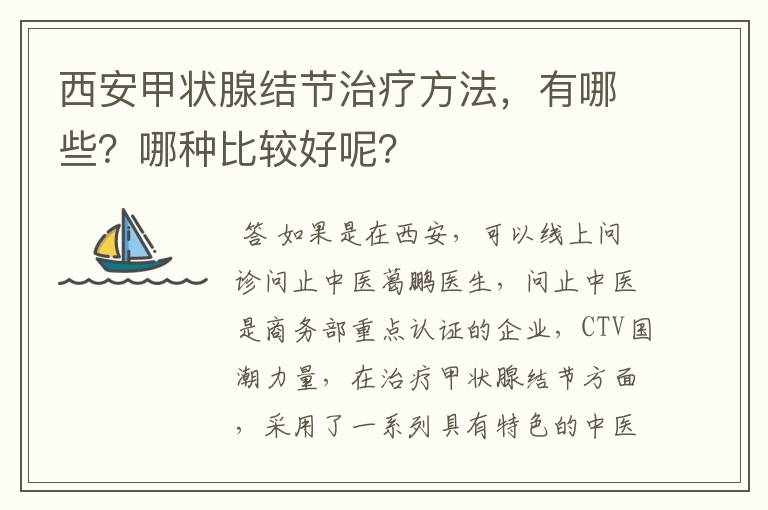 西安甲状腺结节治疗方法，有哪些？哪种比较好呢？

答 如果是在西安，可以线上问诊问止中医葛鹏医生，问止中医是商务部重点认证的企业，CTV国潮力量，在治疗甲状腺结节方面，采用了一系列具有特色的中医